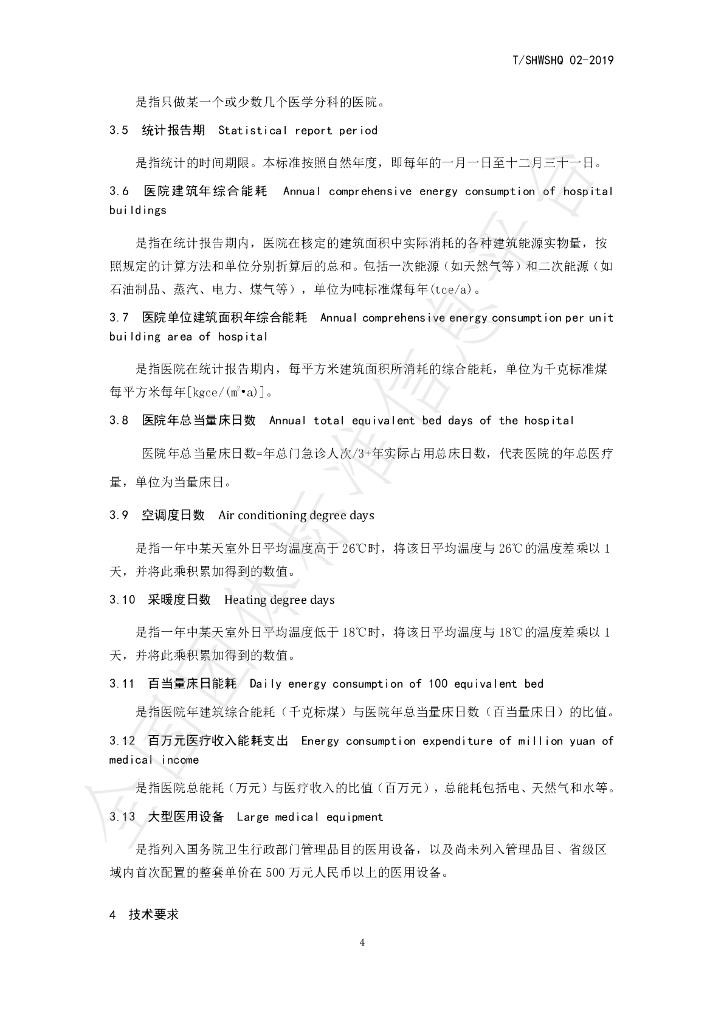 T/SHWSHQ 02-2019

是指只做某一个或少数几个医学分科的医院。

3.5 统计报告期 Statistical report period

是指统计的时间期限。本标准按照自然年度，即每年的一月一日至十二月三十一日。

3.6 医院建筑年综合能耗 Annual comprehensive energy consumption of hospital buildings

是指在统计报告期内，医院在核定的建筑面积中实际消耗的各种建筑能源实物量，按照规定的计算方法和单位分别折算后的总和。包括一次能源（如天然气等）和二次能源（如石油制品、蒸汽、电力、煤气等），单位为吨标准煤每年(tce/a)。

3.7 医院单位建筑面积年综合能耗 Annual comprehensive energy consumption per unit building area of hospital

是指医院在统计报告期内，每平方米建筑面积所消耗的综合能耗，单位为千克标准煤每平方米每年[kgce/(m²•a)]。

3.8 医院年总当量床日数 Annual total equivalent bed days of the hospital

医院年总当量床日数=年总门急诊人次/3+年实际占用总床日数，代表医院的年总医疗量，单位为当量床日。

3.9 空调度日数 Air conditioning degree days

是指一年中某天室外日平均温度高于26℃时，将该日平均温度与26℃的温度差乘以1天，并将此乘积累加得到的数值。

3.10 采暖度日数 Heating degree days

是指一年中某天室外日平均温度低于18℃时，将该日平均温度与18℃的温度差乘以1天，并将此乘积累加得到的数值。

3.11 百当量床日能耗 Daily energy consumption of 100 equivalent bed

是指医院年建筑综合能耗（千克标煤）与医院年总当量床日数（百当量床日）的比值。

3.12 百万元医疗收入能耗支出 Energy consumption expenditure of million yuan of medical income

是指医院总能耗（万元）与医疗收入的比值（百万元），总能耗包括电、天然气和水等。

3.13 大型医用设备 Large medical equipment

是指列入国务院卫生行政部门管理品目的医用设备，以及尚未列入管理品目、省级区域内首次配置的整套单价在500万元人民币以上的医用设备。

4 技术要求

4